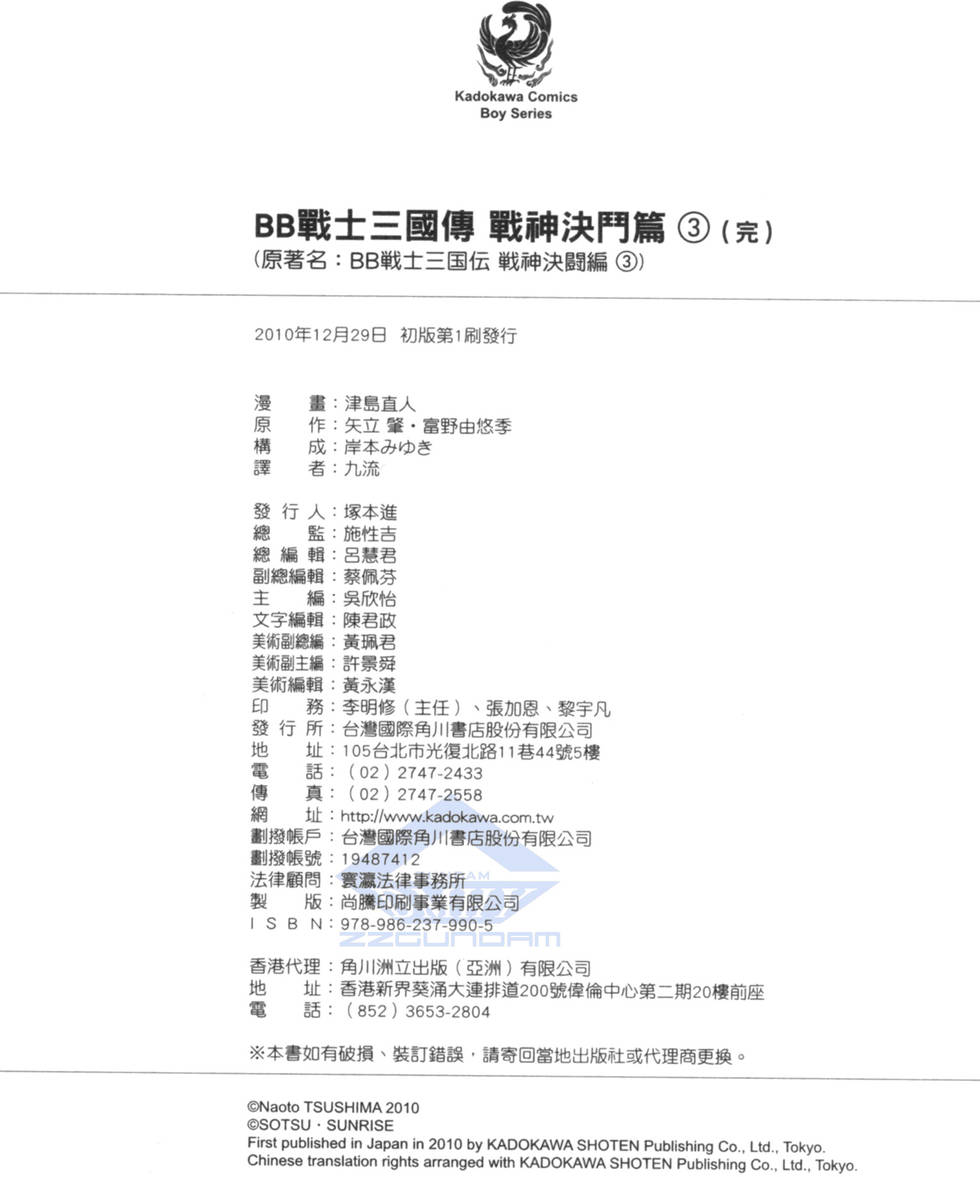 Kadokawa Comics
Boy Series

BB戰士三國傳 戰神決鬥篇 ③（完）
（原著名：BB戦士三国伝 戦神決闘編 ③）

2010年12月29日 初版第1刷發行

漫　畫：津島直人
原　作：矢立 肇・富野由悠季
構　成：岸本みゆき
譯　者：九流

發 行 人：塚本進
總　監：施性吉
總 編 輯：呂慧君
副總編輯：蔡佩芬
主　編：吳欣怡
文字編輯：陳君政
美術副總編：黃珮君
美術副主編：許景舜
美術編輯：黃永漢
印　務：李明修（主任）、張加恩、黎宇凡
發 行 所：台灣國際角川書店股份有限公司
地　址：105台北市光復北路11巷44號5樓
電　話：（02）2747-2433
傳　真：（02）2747-2558
網　址：http://www.kadokawa.com.tw
劃撥帳戶：台灣國際角川書店股份有限公司
劃撥帳號：19487412
法律顧問：寰瀛法律事務所
製　版：尚騰印刷事業有限公司
I S B N：978-986-237-990-5

ZZGUNDAM

香港代理：角川洲立出版（亞洲）有限公司
地　址：香港新界葵涌大連排道200號偉倫中心第二期20樓前座
電　話：（852）3653-2804

※本書如有破損、裝訂錯誤，請寄回當地出版社或代理商更換。

©Naoto TSUSHIMA 2010
©SOTSU・SUNRISE
First published in Japan in 2010 by KADOKAWA SHOTEN Publishing Co., Ltd., Tokyo.
Chinese translation rights arranged with KADOKAWA SHOTEN Publishing Co., Ltd., Tokyo.